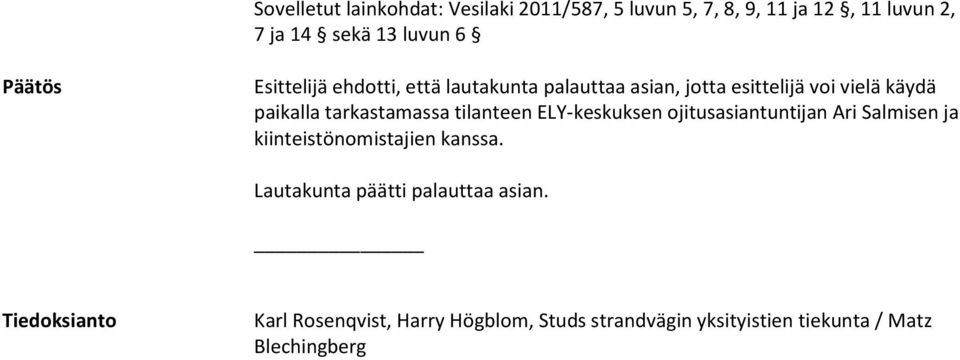 Sovelletut lainkohdat: Vesilaki 2011/587, 5 luvun 5, 7, 8, 9, 11 ja 12 §, 11 luvun 2, 7 ja 14 § sekä 13 luvun 6 §

Päätös

Esittelijä ehdotti, että lautakunta palauttaa asian, jotta esittelijä voi vielä käydä paikalla tarkastamassa tilanteen ELY-keskuksen ojitusasiantuntijan Ari Salmisen ja kiinteistönomistajien kanssa.

Lautakunta päätti palauttaa asian.

Tiedoksianto

Karl Rosenqvist, Harry Högblom, Studs strandvägin yksityistien tiekunta / Matz Blechingberg